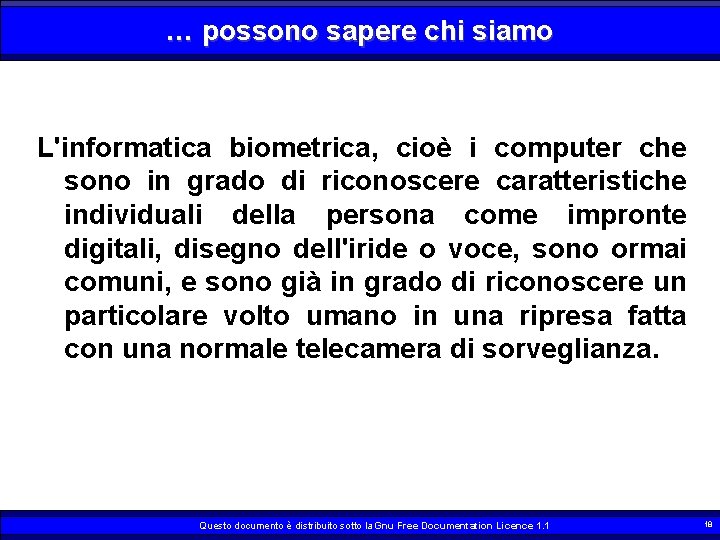 … possono sapere chi siamo

L'informatica biometrica, cioè i computer che sono in grado di riconoscere caratteristiche individuali della persona come impronte digitali, disegno dell'iride o voce, sono ormai comuni, e sono già in grado di riconoscere un particolare volto umano in una ripresa fatta con una normale telecamera di sorveglianza.

Questo documento è distribuito sotto la Gnu Free Documentation Licence 1.1

18